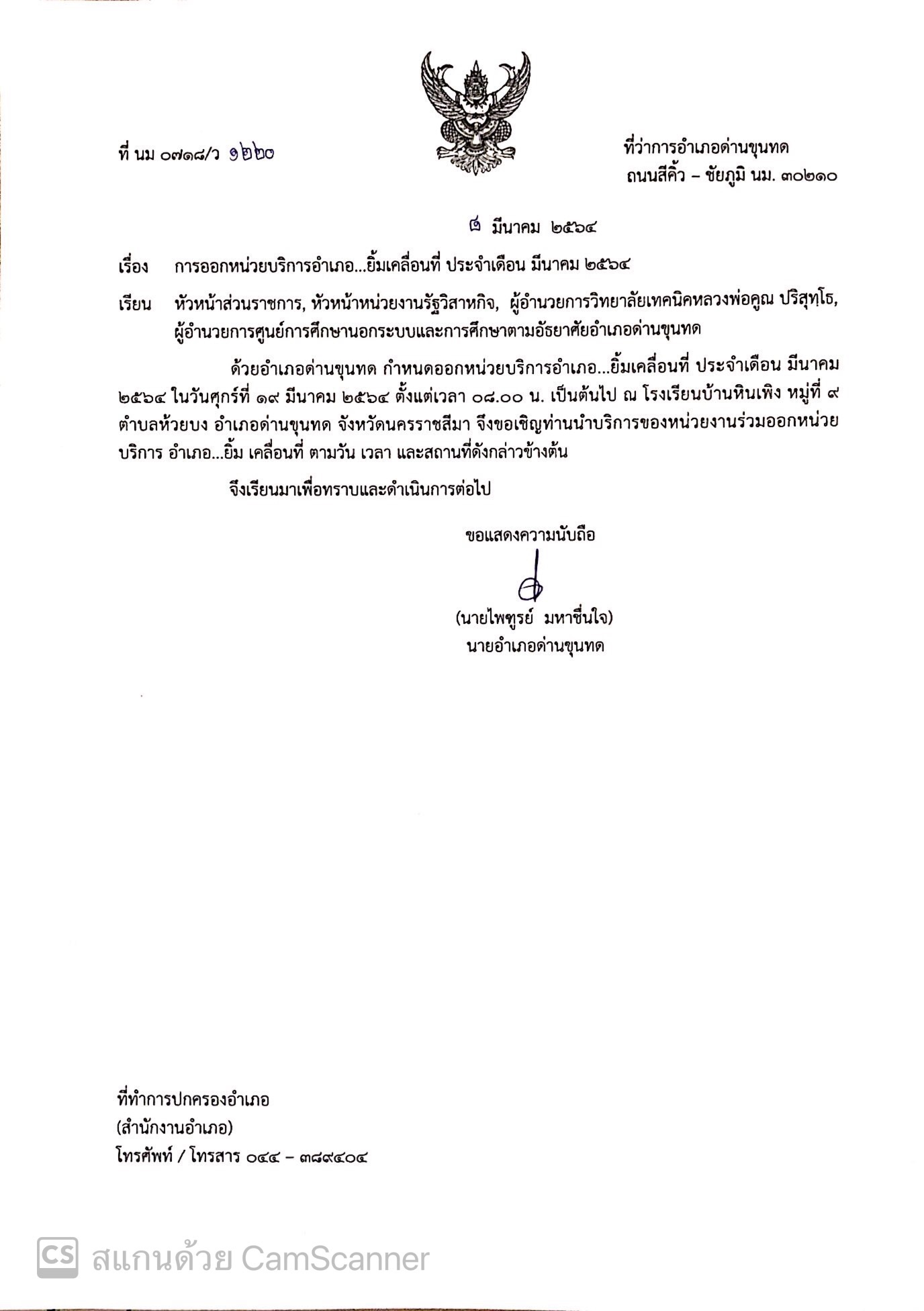 ที่ นม ๐๗๑๘/ว ๑๒๒๐

ที่ว่าการอำเภอด่านขุนทด
ถนนสีคิ้ว – ชัยภูมิ นม. ๓๐๒๑๐

๔ มีนาคม ๒๕๖๔

เรื่อง การออกหน่วยบริการอำเภอ...ยิ้มเคลื่อนที่ ประจำเดือน มีนาคม ๒๕๖๔

เรียน หัวหน้าส่วนราชการ, หัวหน้าหน่วยงานรัฐวิสาหกิจ, ผู้อำนวยการวิทยาลัยเทคนิคหลวงพ่อคูณ ปริสุทฺโธ, ผู้อำนวยการศูนย์การศึกษานอกระบบและการศึกษาตามอัธยาศัยอำเภอด่านขุนทด

ด้วยอำเภอด่านขุนทด กำหนดออกหน่วยบริการอำเภอ...ยิ้มเคลื่อนที่ ประจำเดือน มีนาคม ๒๕๖๔ ในวันศุกร์ที่ ๑๙ มีนาคม ๒๕๖๔ ตั้งแต่เวลา ๐๘.๐๐ น. เป็นต้นไป ณ โรงเรียนบ้านหินเพิง หมู่ที่ ๙ ตำบลห้วยบง อำเภอด่านขุนทด จังหวัดนครราชสีมา จึงขอเชิญท่านนำบริการของหน่วยงานร่วมออกหน่วยบริการ อำเภอ...ยิ้ม เคลื่อนที่ ตามวัน เวลา และสถานที่ดังกล่าวข้างต้น

จึงเรียนมาเพื่อทราบและดำเนินการต่อไป

ขอแสดงความนับถือ

(นายไพฑูรย์ มหาชื่นใจ)
นายอำเภอด่านขุนทด

ที่ทำการปกครองอำเภอ
(สำนักงานอำเภอ)
โทรศัพท์ / โทรสาร ๐๔๔ – ๓๘๙๔๐๔

CS สแกนด้วย CamScanner